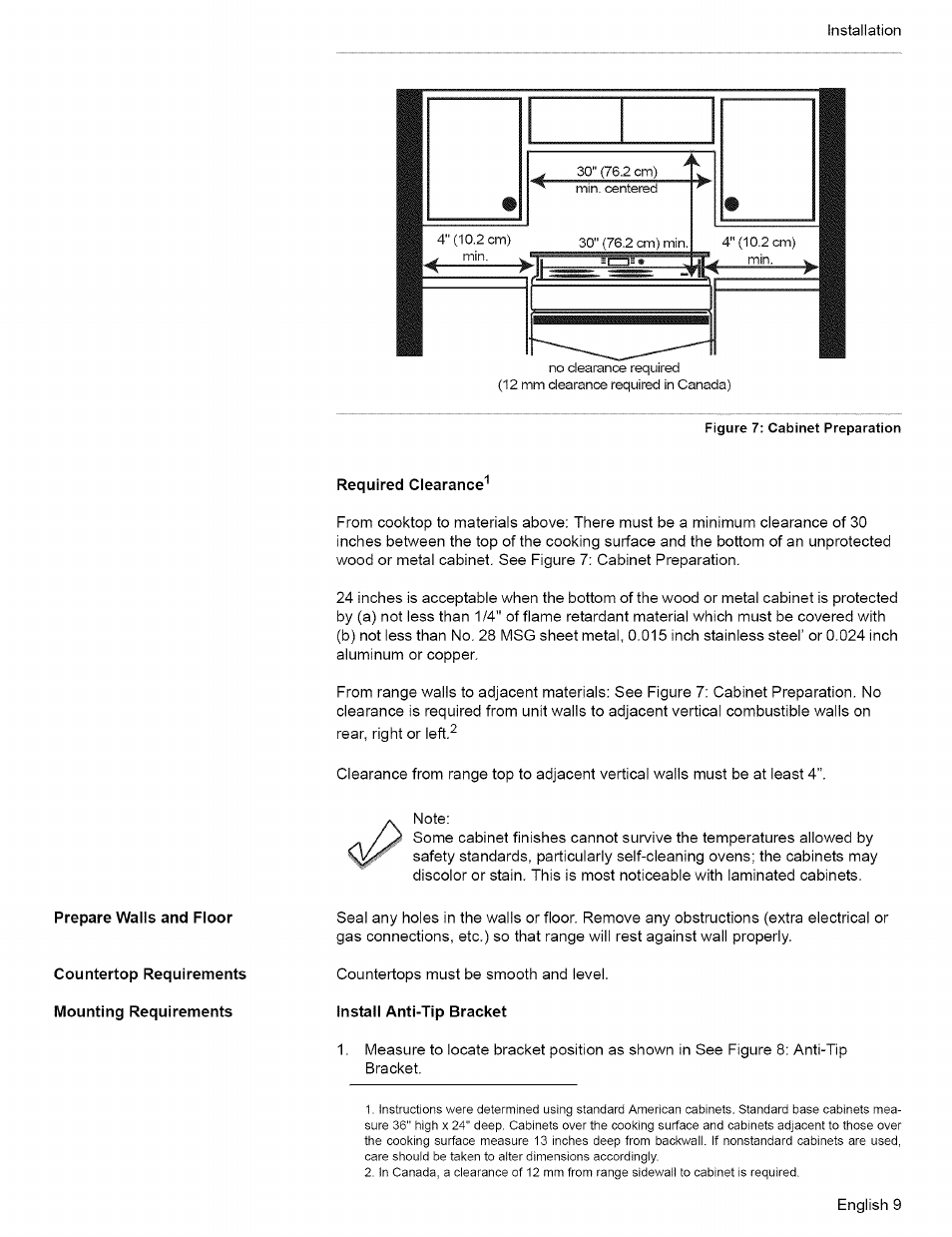 Installation

30" (76.2 cm)
min. centered

4" (10.2 cm)
min.

30" (76.2 cm) min.

4" (10.2 cm)
min.

no clearance required
(12 mm clearance required in Canada)

Figure 7: Cabinet Preparation

Required Clearance$^1$

From cooktop to materials above: There must be a minimum clearance of 30 inches between the top of the cooking surface and the bottom of an unprotected wood or metal cabinet. See Figure 7: Cabinet Preparation.

24 inches is acceptable when the bottom of the wood or metal cabinet is protected by (a) not less than 1/4" of flame retardant material which must be covered with (b) not less than No. 28 MSG sheet metal, 0.015 inch stainless steel' or 0.024 inch aluminum or copper.

From range walls to adjacent materials: See Figure 7: Cabinet Preparation. No clearance is required from unit walls to adjacent vertical combustible walls on rear, right or left.$^2$

Clearance from range top to adjacent vertical walls must be at least 4".

Note:
Some cabinet finishes cannot survive the temperatures allowed by safety standards, particularly self-cleaning ovens; the cabinets may discolor or stain. This is most noticeable with laminated cabinets.

Prepare Walls and Floor

Seal any holes in the walls or floor. Remove any obstructions (extra electrical or gas connections, etc.) so that range will rest against wall properly.

Countertop Requirements

Countertops must be smooth and level.

Mounting Requirements

Install Anti-Tip Bracket

1. Measure to locate bracket position as shown in See Figure 8: Anti-Tip Bracket.

1. Instructions were determined using standard American cabinets. Standard base cabinets measure 36" high x 24" deep. Cabinets over the cooking surface and cabinets adjacent to those over the cooking surface measure 13 inches deep from backwall. If nonstandard cabinets are used, care should be taken to alter dimensions accordingly.
2. In Canada, a clearance of 12 mm from range sidewall to cabinet is required.

English 9